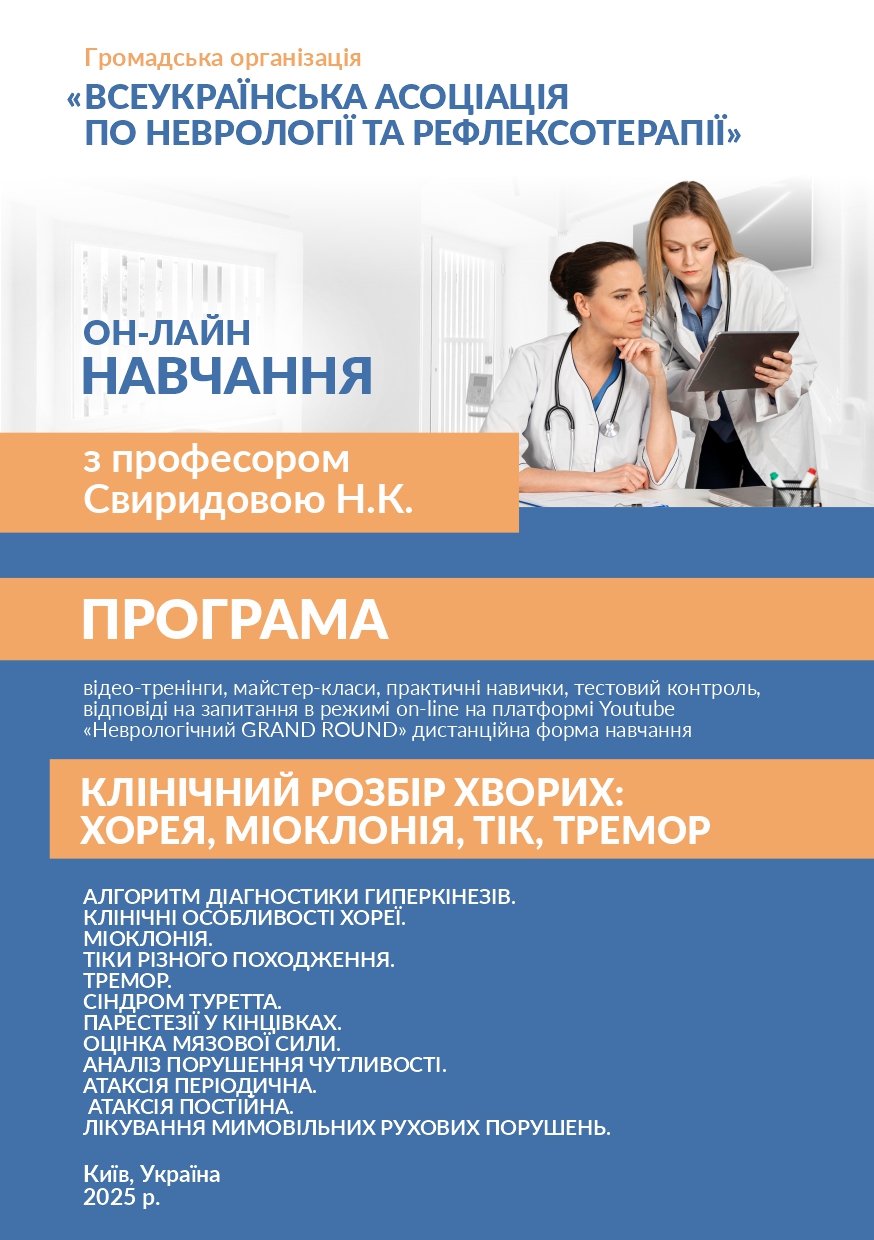 Громадська організація
«ВСЕУКРАЇНСЬКА АСОЦІАЦІЯ ПО НЕВРОЛОГІЇ ТА РЕФЛЕКСОТЕРАПІЇ»

ОН-ЛАЙН
НАВЧАННЯ

з професором
Свиридовою Н.К.

ПРОГРАМА

відео-тренінги, майстер-класи, практичні навички, тестовий контроль, відповіді на запитання в режимі on-line на платформі Youtube «Неврологічний GRAND ROUND» дистанційна форма навчання

КЛІНІЧНИЙ РОЗБІР ХВОРИХ:
ХОРЕЯ, МІОКЛОНІЯ, ТІК, ТРЕМОР

АЛГОРИТМ ДІАГНОСТИКИ ГИПЕРКІНЕЗІВ.
КЛІНІЧНІ ОСОБЛИВОСТІ ХОРЕЇ.
МІОКЛОНІЯ.
ТІКИ РІЗНОГО ПОХОДЖЕННЯ.
ТРЕМОР.
СІНДРОМ ТУРЕТТА.
ПАРЕСТЕЗІЇ У КІНЦІВКАХ.
ОЦІНКА МЯЗОВОЇ СИЛИ.
АНАЛІЗ ПОРУШЕННЯ ЧУТЛИВОСТІ.
АТАКСІЯ ПЕРІОДИЧНА.
АТАКСІЯ ПОСТІЙНА.
ЛІКУВАННЯ МИМОВІЛЬНИХ РУХОВИХ ПОРУШЕНЬ.

Київ, Україна
2025 р.